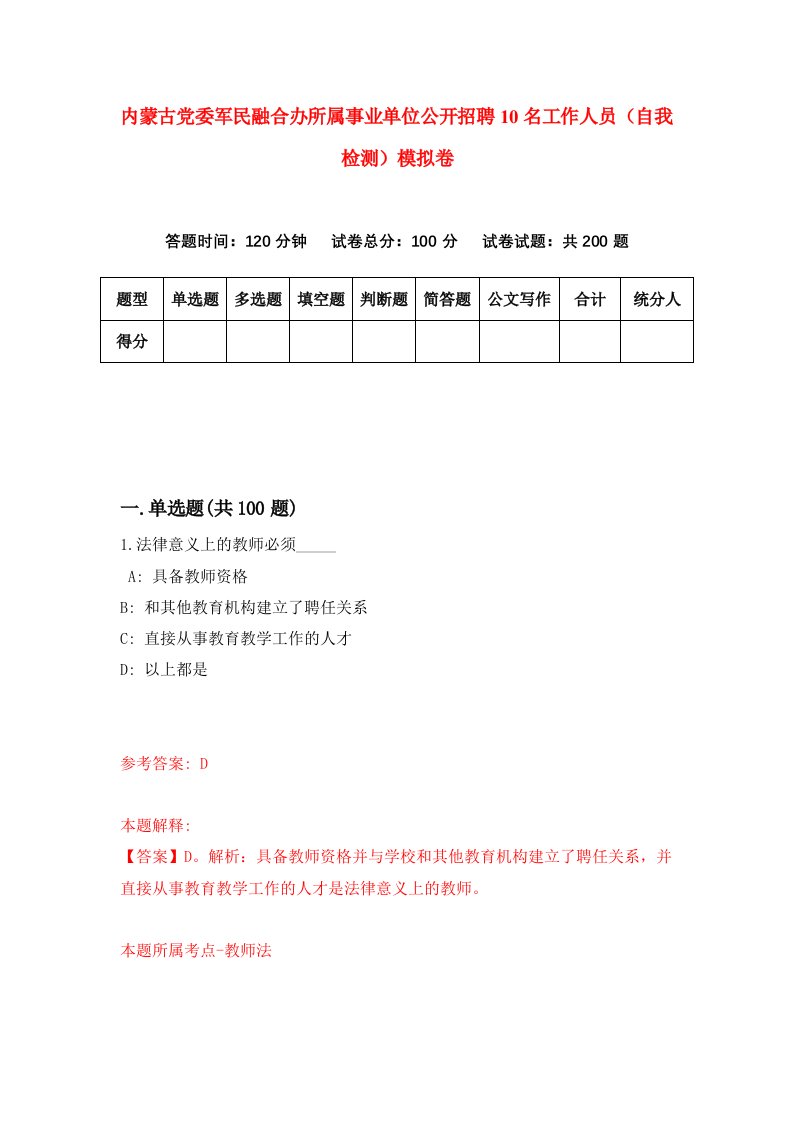 内蒙古党委军民融合办所属事业单位公开招聘10名工作人员（自我检测）模拟卷

答题时间：120分钟　　试卷总分：100分　　试卷试题：共200题

| 题型 | 单选题 | 多选题 | 填空题 | 判断题 | 简答题 | 公文写作 | 合计 | 统分人 |
|---|---|---|---|---|---|---|---|---|
| 得分 | | | | | | | | |

一.单选题(共100题)

1.法律意义上的教师必须_____

A: 具备教师资格

B: 和其他教育机构建立了聘任关系

C: 直接从事教育教学工作的人才

D: 以上都是

参考答案: D

本题解释:

【答案】D。解析：具备教师资格并与学校和其他教育机构建立了聘任关系，并直接从事教育教学工作的人才是法律意义上的教师。

本题所属考点-教师法